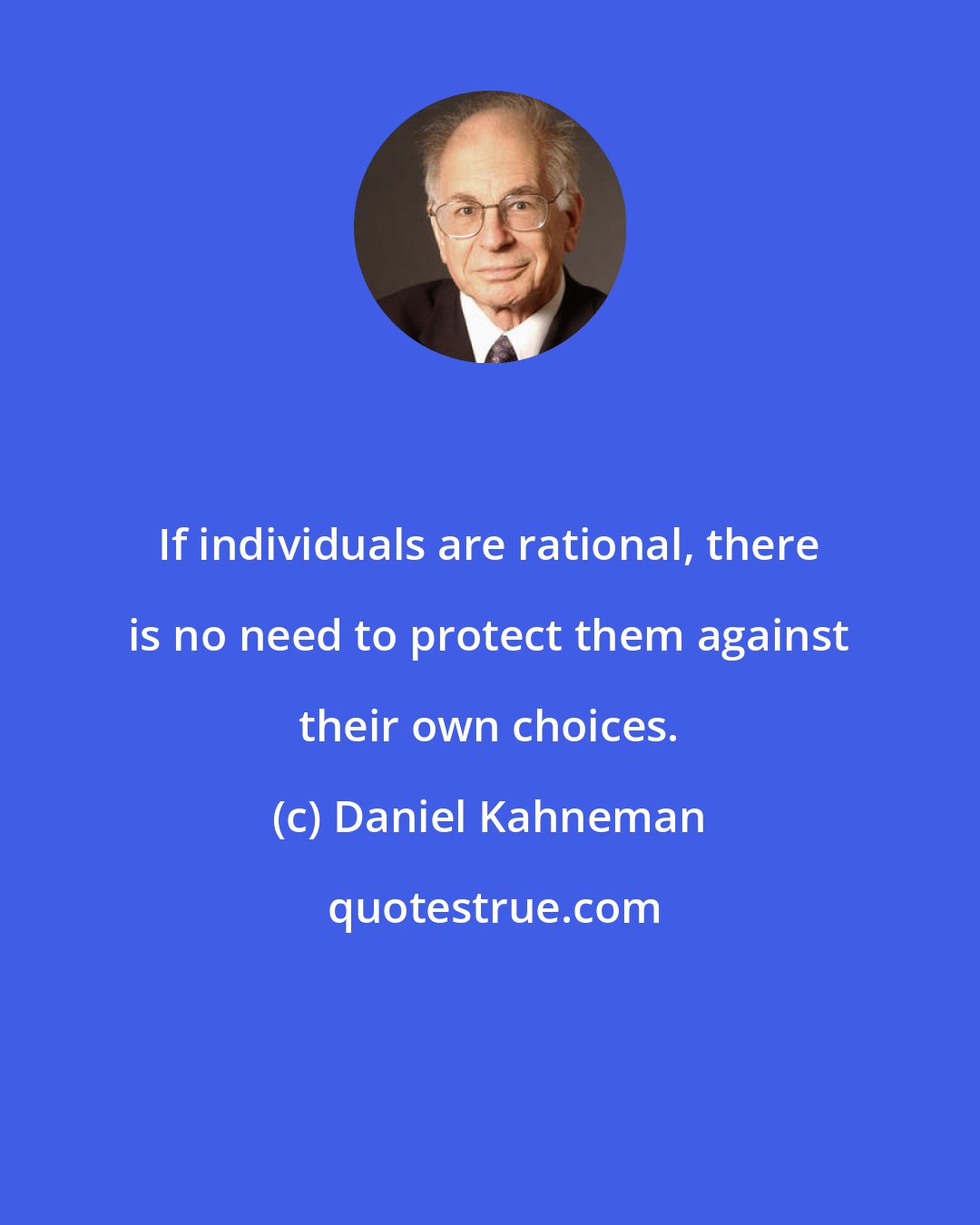 If individuals are rational, there is no need to protect them against their own choices.

(c) Daniel Kahneman

quotestrue.com